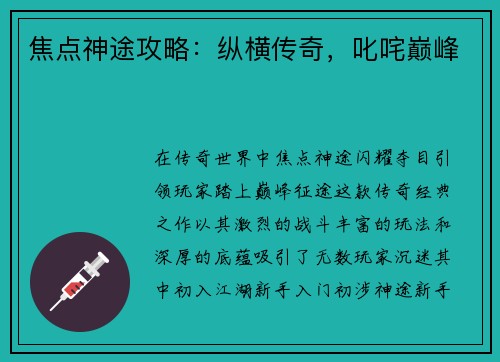 焦点神途攻略：纵横传奇，叱咤巅峰

在传奇世界中焦点神途闪耀夺目引领玩家踏上巅峰征途这款传奇经典之作以其激烈的战斗丰富的玩法和深厚的底蕴吸引了无数玩家沉迷其中初入江湖新手入门初涉神途新手